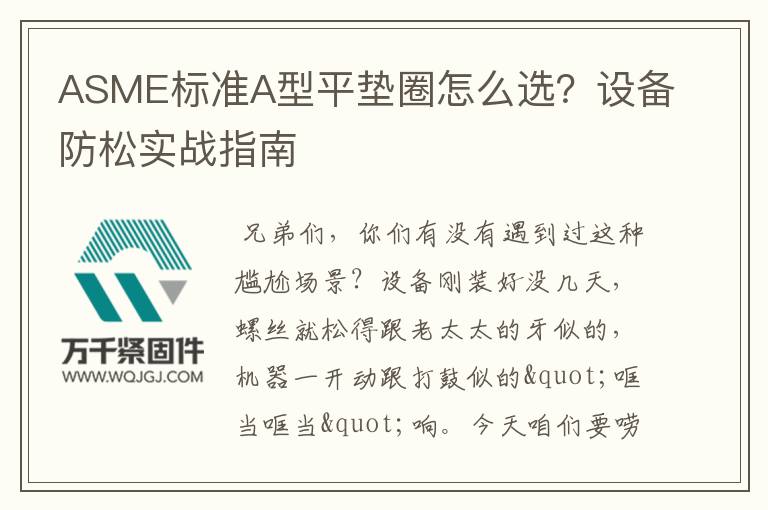 ASME标准A型平垫圈怎么选？设备防松实战指南

万千紧固件
WWW.WQJGJ.COM

兄弟们，你们有没有遇到过这种尴尬场景？设备刚装好没几天，螺丝就松得跟老太太的牙似的，机器一开动跟打鼓似的&quot;哐当哐当&quot;响。今天咱们要唠